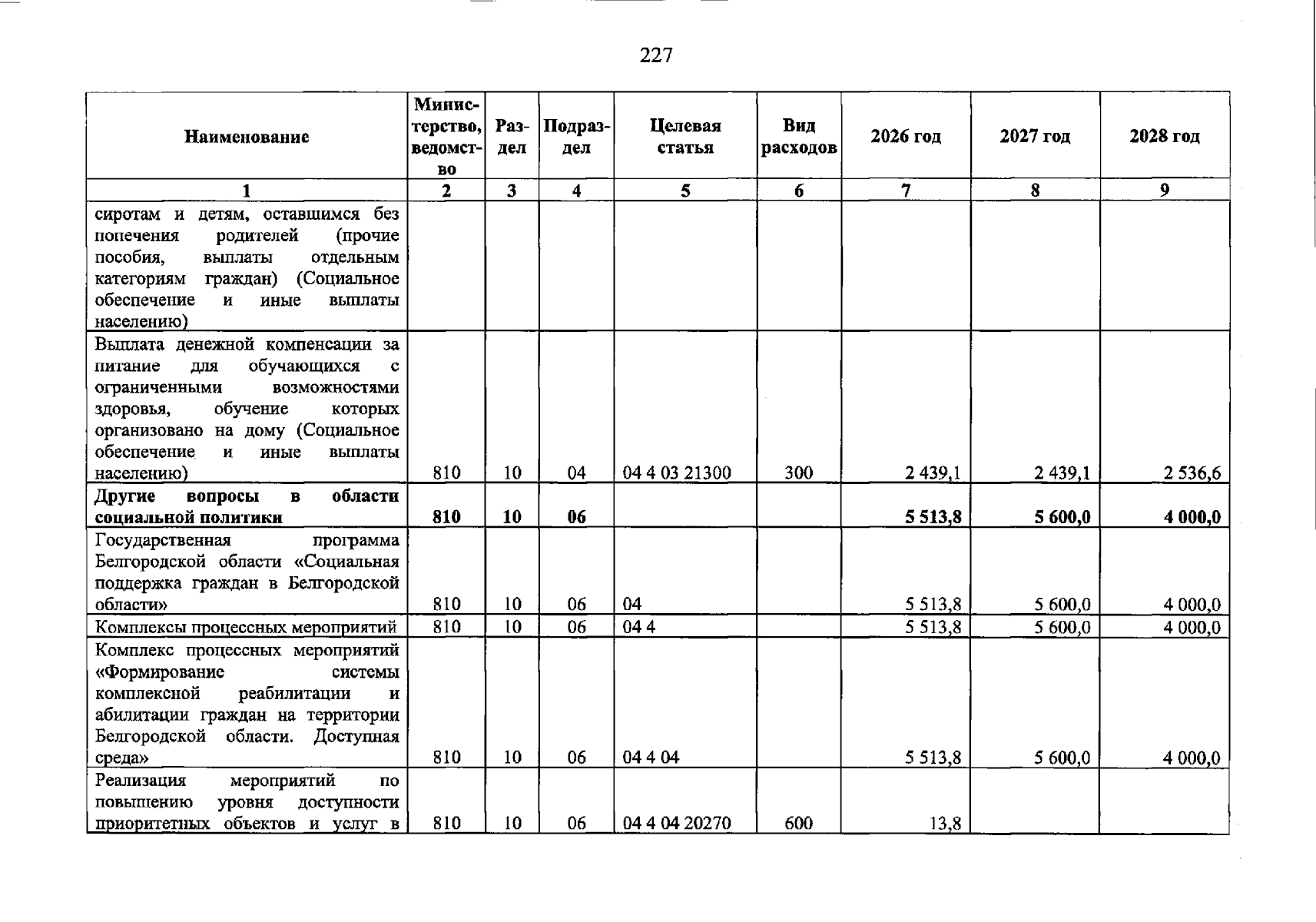 227

| Наименование | Министерство, ведомство | Раздел | Подраздел | Целевая статья | Вид расходов | 2026 год | 2027 год | 2028 год |
|---|---|---|---|---|---|---|---|---|
| 1 | 2 | 3 | 4 | 5 | 6 | 7 | 8 | 9 |
| сиротам и детям, оставшимся без попечения родителей (прочие пособия, выплаты отдельным категориям граждан) (Социальное обеспечение и иные выплаты населению) | | | | | | | | |
| Выплата денежной компенсации за питание для обучающихся с ограниченными возможностями здоровья, обучение которых организовано на дому (Социальное обеспечение и иные выплаты населению) | 810 | 10 | 04 | 04 4 03 21300 | 300 | 2 439,1 | 2 439,1 | 2 536,6 |
| Другие вопросы в области социальной политики | 810 | 10 | 06 | | | 5 513,8 | 5 600,0 | 4 000,0 |
| Государственная программа Белгородской области «Социальная поддержка граждан в Белгородской области» | 810 | 10 | 06 | 04 | | 5 513,8 | 5 600,0 | 4 000,0 |
| Комплексы процессных мероприятий | 810 | 10 | 06 | 04 4 | | 5 513,8 | 5 600,0 | 4 000,0 |
| Комплекс процессных мероприятий «Формирование системы комплексной реабилитации и абилитации граждан на территории Белгородской области. Доступная среда» | 810 | 10 | 06 | 04 4 04 | | 5 513,8 | 5 600,0 | 4 000,0 |
| Реализация мероприятий по повышению уровня доступности приоритетных объектов и услуг в | 810 | 10 | 06 | 04 4 04 20270 | 600 | 13,8 | | |